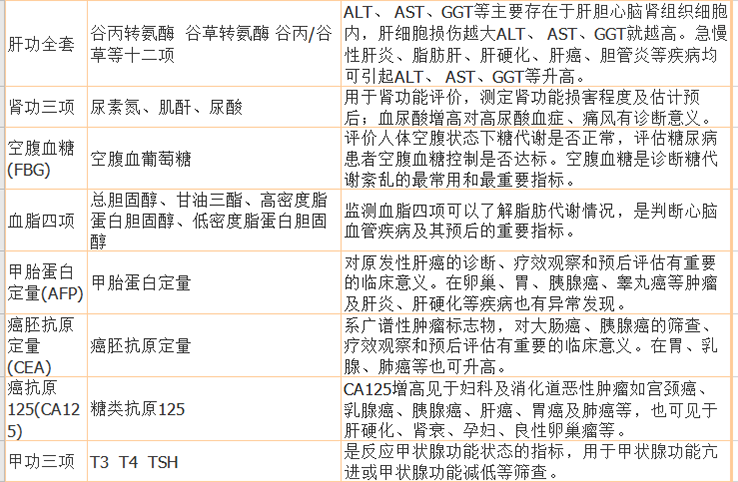 | 肝功全套 | 谷丙转氨酶 谷草转氨酶 谷丙/谷草等十二项 | ALT、AST、GGT等主要存在于肝胆心脑肾组织细胞内，肝细胞损伤越大ALT、AST、GGT就越高。急慢性肝炎、脂肪肝、肝硬化、肝癌、胆管炎等疾病均可引起ALT、AST、GGT等升高。 |
|---|---|---|
| 肾功三项 | 尿素氮、肌酐、尿酸 | 用于肾功能评价，测定肾功能损害程度及估计预后；血尿酸增高对高尿酸血症、痛风有诊断意义。 |
| 空腹血糖(FBG) | 空腹血葡萄糖 | 评价人体空腹状态下糖代谢是否正常，评估糖尿病患者空腹血糖控制是否达标。空腹血糖是诊断糖代谢紊乱的最常用和最重要指标。 |
| 血脂四项 | 总胆固醇、甘油三酯、高密度脂蛋白胆固醇、低密度脂蛋白胆固醇 | 监测血脂四项可以了解脂肪代谢情况，是判断心脑血管疾病及其预后的重要指标。 |
| 甲胎蛋白定量(AFP) | 甲胎蛋白定量 | 对原发性肝癌的诊断、疗效观察和预后评估有重要的临床意义。在卵巢、胃、胰腺癌、睾丸癌等肿瘤及肝炎、肝硬化等疾病也有异常发现。 |
| 癌胚抗原定量(CEA) | 癌胚抗原定量 | 系广谱性肿瘤标志物，对大肠癌、胰腺癌的筛查、疗效观察和预后评估有重要的临床意义。在胃、乳腺、肺癌等也可升高。 |
| 癌抗原125(CA125) | 糖类抗原125 | CA125增高见于妇科及消化道恶性肿瘤如宫颈癌、乳腺癌、胰腺癌、肝癌、胃癌及肺癌等，也可见于肝硬化、肾衰、孕妇、良性卵巢瘤等。 |
| 甲功三项 | T3 T4 TSH | 是反应甲状腺功能状态的指标，用于甲状腺功能亢进或甲状腺功能减低等筛查。 |